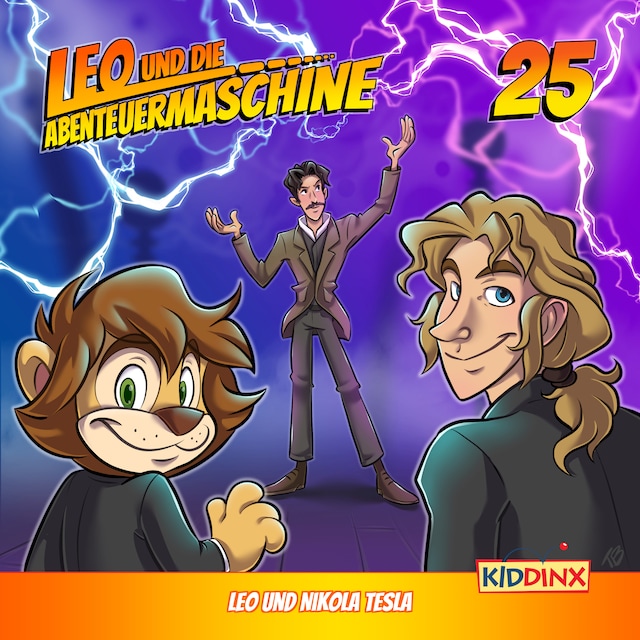 LEO UND DIE ABENTEUERMASCHINE

25

KIDDINX

LEO UND NIKOLA TESLA